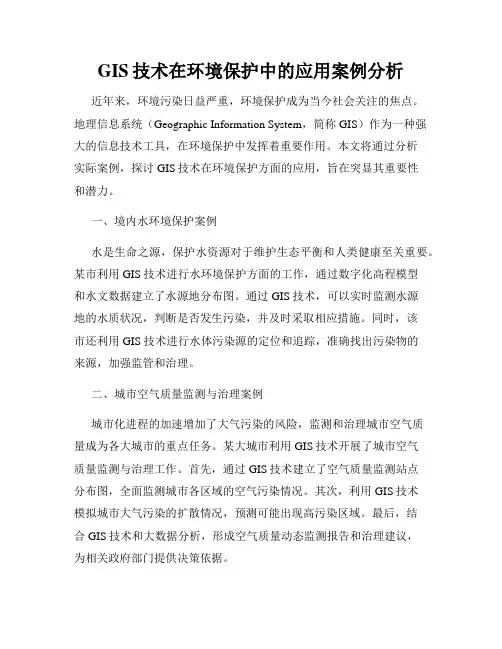 GIS 技术在环境保护中的应用案例分析

近年来，环境污染日益严重，环境保护成为当今社会关注的焦点。地理信息系统（Geographic Information System，简称 GIS）作为一种强大的信息技术工具，在环境保护中发挥着重要作用。本文将通过分析实际案例，探讨 GIS 技术在环境保护方面的应用，旨在突显其重要性和潜力。

一、境内水环境保护案例

水是生命之源，保护水资源对于维护生态平衡和人类健康至关重要。某市利用 GIS 技术进行水环境保护方面的工作，通过数字化高程模型和水文数据建立了水源地分布图。通过 GIS 技术，可以实时监测水源地的水质状况，判断是否发生污染，并及时采取相应措施。同时，该市还利用 GIS 技术进行水体污染源的定位和追踪，准确找出污染物的来源，加强监管和治理。

二、城市空气质量监测与治理案例

城市化进程的加速增加了大气污染的风险，监测和治理城市空气质量成为各大城市的重点任务。某大城市利用 GIS 技术开展了城市空气质量监测与治理工作。首先，通过 GIS 技术建立了空气质量监测站点分布图，全面监测城市各区域的空气污染情况。其次，利用 GIS 技术模拟城市大气污染的扩散情况，预测可能出现高污染区域。最后，结合 GIS 技术和大数据分析，形成空气质量动态监测报告和治理建议，为相关政府部门提供决策依据。